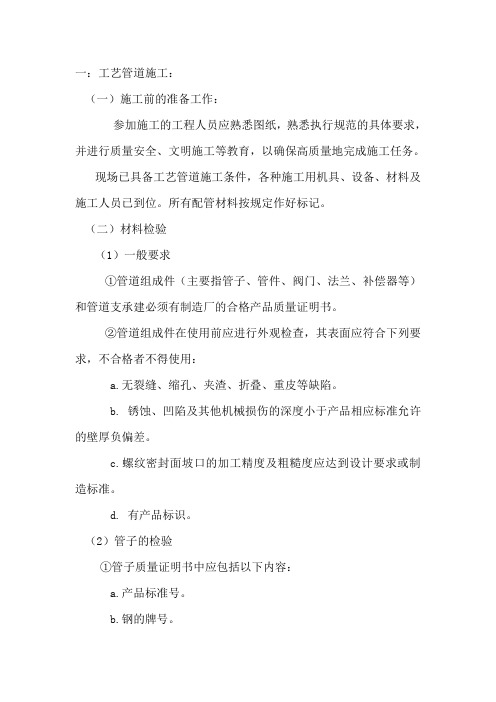 一：工艺管道施工：

（一）施工前的准备工作：

参加施工的工程人员应熟悉图纸，熟悉执行规范的具体要求，并进行质量安全、文明施工等教育，以确保高质量地完成施工任务。

现场已具备工艺管道施工条件，各种施工用机具、设备、材料及施工人员已到位。所有配管材料按规定作好标记。

（二）材料检验

（1）一般要求

①管道组成件（主要指管子、管件、阀门、法兰、补偿器等）和管道支承建必须有制造厂的合格产品质量证明书。

②管道组成件在使用前应进行外观检查，其表面应符合下列要求，不合格者不得使用：

a.无裂缝、缩孔、夹渣、折叠、重皮等缺陷。

b. 锈蚀、凹陷及其他机械损伤的深度小于产品相应标准允许的壁厚负偏差。

c.螺纹密封面坡口的加工精度及粗糙度应达到设计要求或制造标准。

d. 有产品标识。

（2）管子的检验

①管子质量证明书中应包括以下内容：

a.产品标准号。

b.钢的牌号。